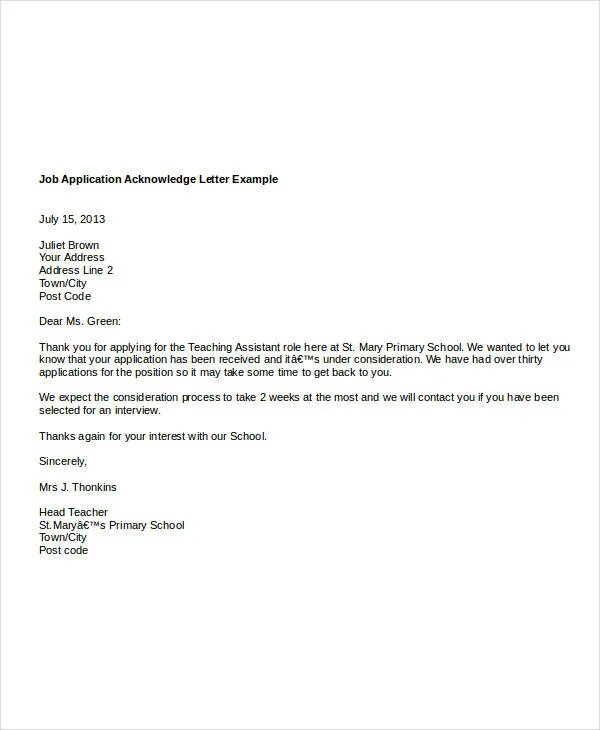 Job Application Acknowledge Letter Example

July 15, 2013

Juliet Brown
Your Address
Address Line 2
Town/City
Post Code

Dear Ms. Green:

Thank you for applying for the Teaching Assistant role here at St. Mary Primary School. We wanted to let you know that your application has been received and itâ€™s under consideration. We have had over thirty applications for the position so it may take some time to get back to you.

We expect the consideration process to take 2 weeks at the most and we will contact you if you have been selected for an interview.

Thanks again for your interest with our School.

Sincerely,

Mrs J. Thonkins

Head Teacher
St.Maryâ€™s Primary School
Town/City
Post code